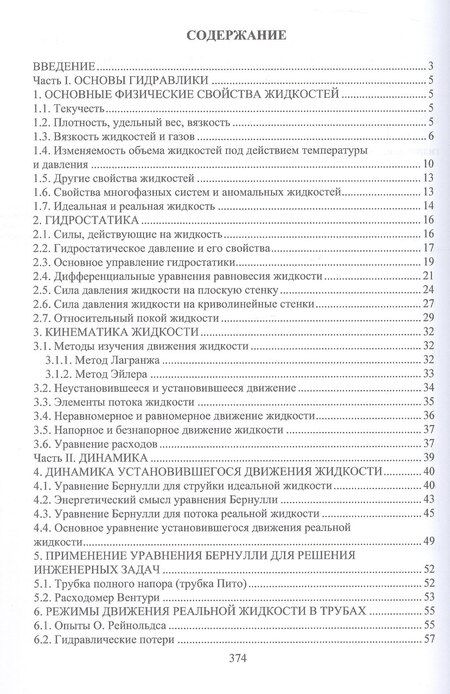 СОДЕРЖАНИЕ

ВВЕДЕНИЕ 3
Часть I. ОСНОВЫ ГИДРАВЛИКИ 5
1. ОСНОВНЫЕ ФИЗИЧЕСКИЕ СВОЙСТВА ЖИДКОСТЕЙ 5
1.1. Текучесть 5
1.2. Плотность, удельный вес, вязкость 5
1.3. Вязкость жидкостей и газов 6
1.4. Изменяемость объема жидкостей под действием температуры и давления 10
1.5. Другие свойства жидкостей 13
1.6. Свойства многофазных систем и аномальных жидкостей 13
1.7. Идеальная и реальная жидкость 14
2. ГИДРОСТАТИКА 16
2.1. Силы, действующие на жидкость 16
2.2. Гидростатическое давление и его свойства 17
2.3. Основное управление гидростатики 19
2.4. Дифференциальные уравнения равновесия жидкости 21
2.5. Сила давления жидкости на плоскую стенку 24
2.6. Сила давления жидкости на криволинейные стенки 27
2.7. Относительный покой жидкости 29
3. КИНЕМАТИКА ЖИДКОСТИ 32
3.1. Методы изучения движения жидкости 32
3.1.1. Метод Лагранжа 32
3.1.2. Метод Эйлера 33
3.2. Неустановившееся и установившееся движение 34
3.3. Элементы потока жидкости 35
3.4. Неравномерное и равномерное движение жидкости 36
3.5. Напорное и безнапорное движение жидкости 37
3.6. Уравнение расходов 37
Часть II. ДИНАМИКА 39
4. ДИНАМИКА УСТАНОВИВШЕГОСЯ ДВИЖЕНИЯ ЖИДКОСТИ 40
4.1. Уравнение Бернулли для струйки идеальной жидкости 40
4.2. Энергетический смысл уравнения Бернулли 43
4.3. Уравнение Бернулли для потока реальной жидкости 45
4.4. Основное уравнение установившегося движения реальной жидкости 49
5. ПРИМЕНЕНИЕ УРАВНЕНИЯ БЕРНУЛЛИ ДЛЯ РЕШЕНИЯ ИНЖЕНЕРНЫХ ЗАДАЧ 52
5.1. Трубка полного напора (трубка Пито) 52
5.2. Расходомер Вентури 53
6. РЕЖИМЫ ДВИЖЕНИЯ РЕАЛЬНОЙ ЖИДКОСТИ В ТРУБАХ 55
6.1. Опыты О. Рейнольдса 55
6.2. Гидравлические потери 57

374